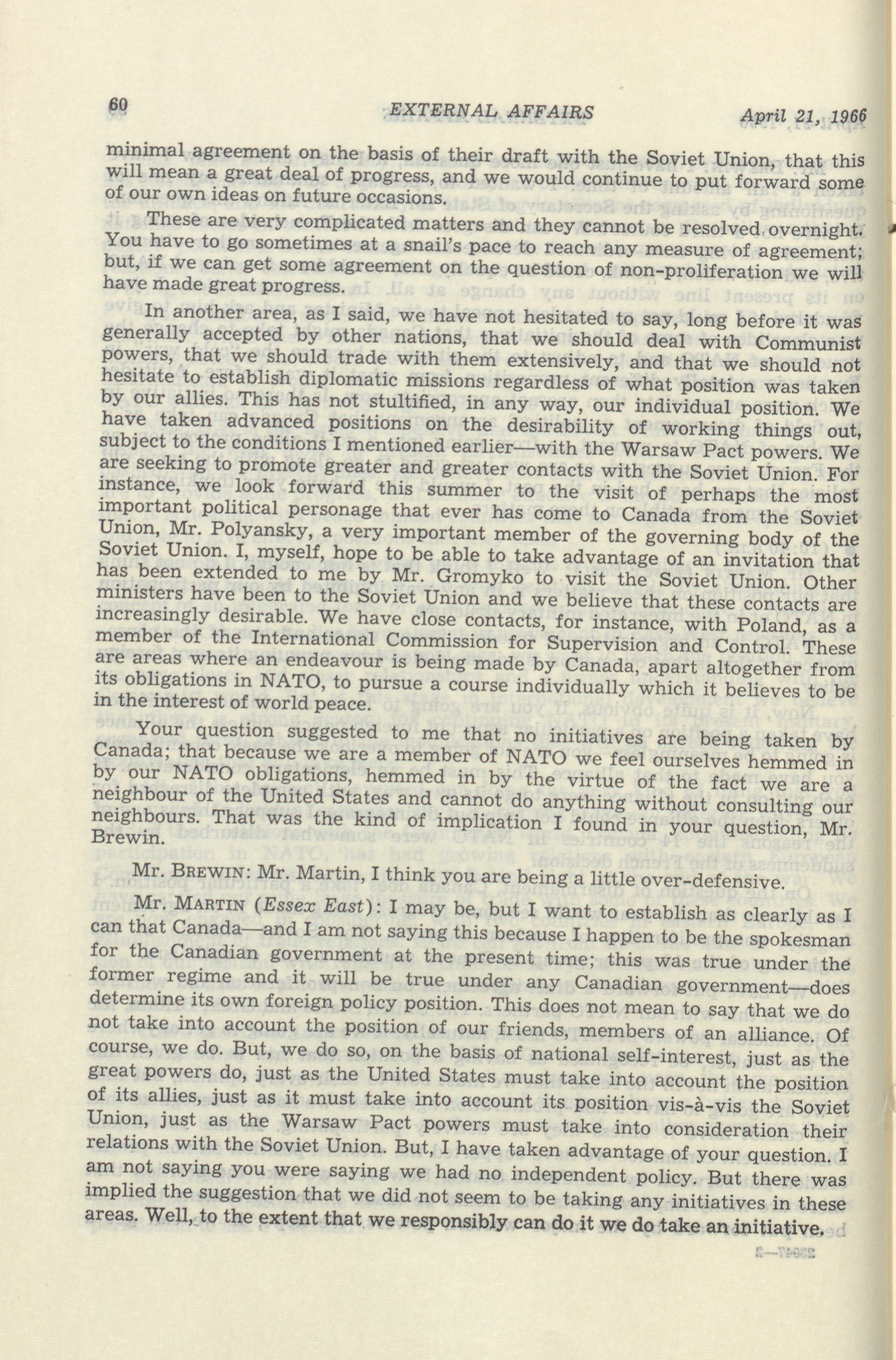 60 EXTERNAL AFFAIRS April 21, 1966

minimal agreement on the basis of their draft with the Soviet Union, that this will mean a great deal of progress, and we would continue to put forward some of our own ideas on future occasions.

These are very complicated matters and they cannot be resolved overnight. You have to go sometimes at a snail's pace to reach any measure of agreement; but, if we can get some agreement on the question of non-proliferation we will have made great progress.

In another area, as I said, we have not hesitated to say, long before it was generally accepted by other nations, that we should deal with Communist powers, that we should trade with them extensively, and that we should not hesitate to establish diplomatic missions regardless of what position was taken by our allies. This has not stultified, in any way, our individual position. We have taken advanced positions on the desirability of working things out, subject to the conditions I mentioned earlier—with the Warsaw Pact powers. We are seeking to promote greater and greater contacts with the Soviet Union. For instance, we look forward this summer to the visit of perhaps the most important political personage that ever has come to Canada from the Soviet Union, Mr. Polyansky, a very important member of the governing body of the Soviet Union. I, myself, hope to be able to take advantage of an invitation that has been extended to me by Mr. Gromyko to visit the Soviet Union. Other ministers have been to the Soviet Union and we believe that these contacts are increasingly desirable. We have close contacts, for instance, with Poland, as a member of the International Commission for Supervision and Control. These are areas where an endeavour is being made by Canada, apart altogether from its obligations in NATO, to pursue a course individually which it believes to be in the interest of world peace.

Your question suggested to me that no initiatives are being taken by Canada; that because we are a member of NATO we feel ourselves hemmed in by our NATO obligations, hemmed in by the virtue of the fact we are a neighbour of the United States and cannot do anything without consulting our neighbours. That was the kind of implication I found in your question, Mr. Brewin.

Mr. BREWIN: Mr. Martin, I think you are being a little over-defensive.

Mr. MARTIN (Essex East): I may be, but I want to establish as clearly as I can that Canada—and I am not saying this because I happen to be the spokesman for the Canadian government at the present time; this was true under the former regime and it will be true under any Canadian government—does determine its own foreign policy position. This does not mean to say that we do not take into account the position of our friends, members of an alliance. Of course, we do. But, we do so, on the basis of national self-interest, just as the great powers do, just as the United States must take into account the position of its allies, just as it must take into account its position vis-à-vis the Soviet Union, just as the Warsaw Pact powers must take into consideration their relations with the Soviet Union. But, I have taken advantage of your question. I am not saying you were saying we had no independent policy. But there was implied the suggestion that we did not seem to be taking any initiatives in these areas. Well, to the extent that we responsibly can do it we do take an initiative.